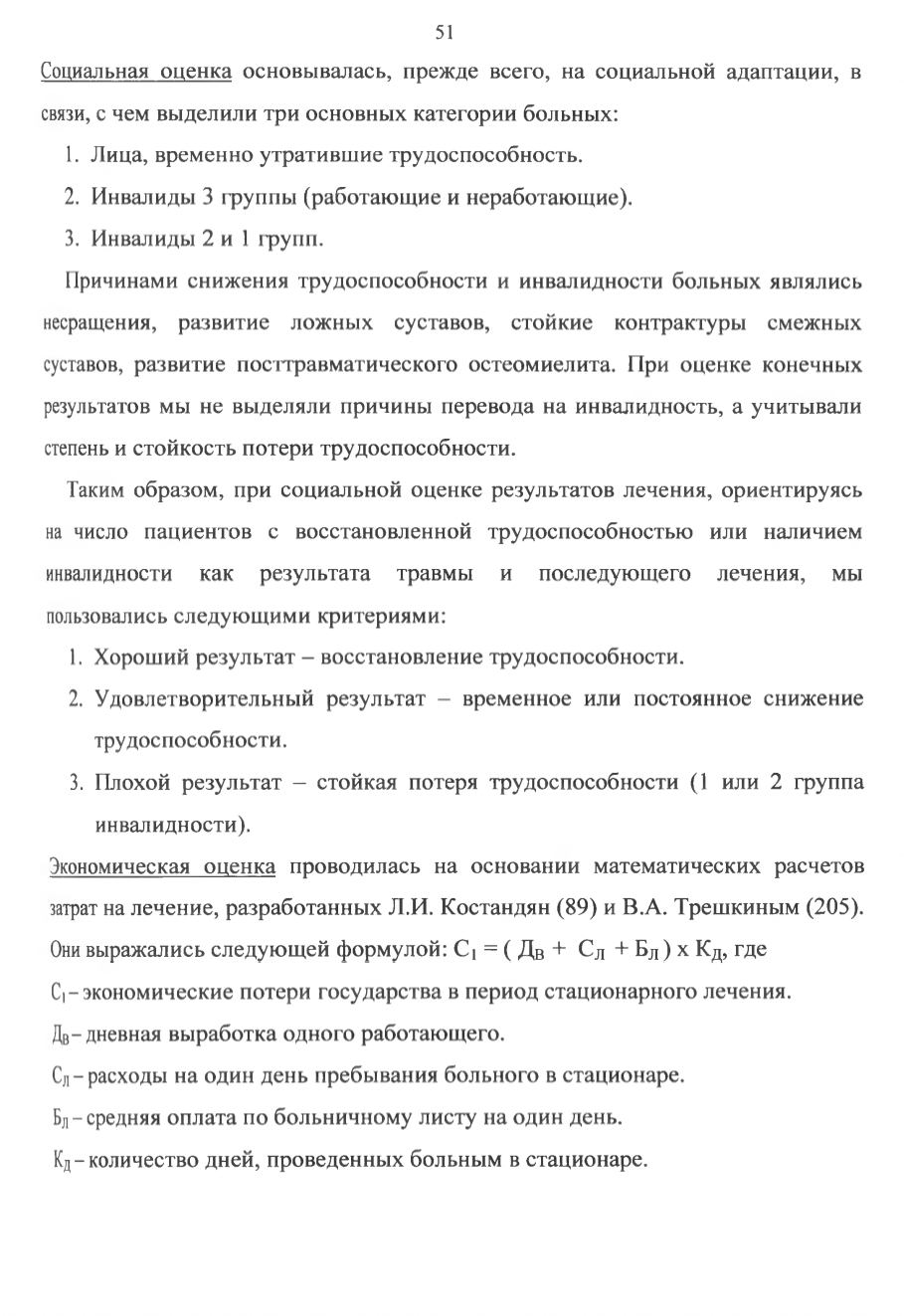 51

Социальная оценка основывалась, прежде всего, на социальной адаптации, в связи, с чем выделили три основных категории больных:

1. Лица, временно утратившие трудоспособность.

2. Инвалиды 3 группы (работающие и неработающие).

3. Инвалиды 2 и 1 групп.

Причинами снижения трудоспособности и инвалидности больных являлись несращения, развитие ложных суставов, стойкие контрактуры смежных суставов, развитие посттравматического остеомиелита. При оценке конечных результатов мы не выделяли причины перевода на инвалидность, а учитывали степень и стойкость потери трудоспособности.

Таким образом, при социальной оценке результатов лечения, ориентируясь на число пациентов с восстановленной трудоспособностью или наличием инвалидности как результата травмы и последующего лечения, мы пользовались следующими критериями:

1. Хороший результат – восстановление трудоспособности.

2. Удовлетворительный результат – временное или постоянное снижение трудоспособности.

3. Плохой результат – стойкая потеря трудоспособности (1 или 2 группа инвалидности).

Экономическая оценка проводилась на основании математических расчетов затрат на лечение, разработанных Л.И. Костандян (89) и В.А. Трешкиным (205). Они выражались следующей формулой: $С_1 = ( Д_В + С_Л + Б_Л ) х К_Д$, где

$С_1$ – экономические потери государства в период стационарного лечения.

$Д_В$ – дневная выработка одного работающего.

$С_Л$ – расходы на один день пребывания больного в стационаре.

$Б_Л$ – средняя оплата по больничному листу на один день.

$К_Д$ – количество дней, проведенных больным в стационаре.